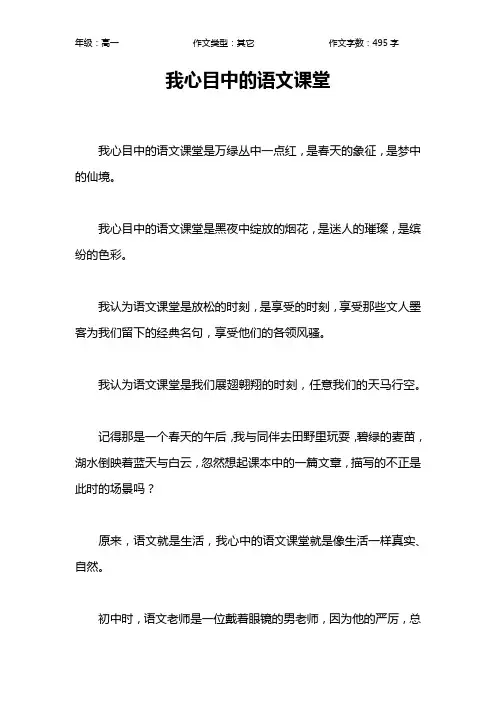 年级：高一　　作文类型：其它　　作文字数：495 字

我心目中的语文课堂

我心目中的语文课堂是万绿丛中一点红，是春天的象征，是梦中的仙境。

我心目中的语文课堂是黑夜中绽放的烟花，是迷人的璀璨，是缤纷的色彩。

我认为语文课堂是放松的时刻，是享受的时刻，享受那些文人墨客为我们留下的经典名句，享受他们的各领风骚。

我认为语文课堂是我们展翅翱翔的时刻，任意我们的天马行空。

记得那是一个春天的午后，我与同伴去田野里玩耍，碧绿的麦苗，湖水倒映着蓝天与白云，忽然想起课本中的一篇文章，描写的不正是此时的场景吗？

原来，语文就是生活，我心中的语文课堂就是像生活一样真实、自然。

初中时，语文老师是一位戴着眼镜的男老师，因为他的严厉，总